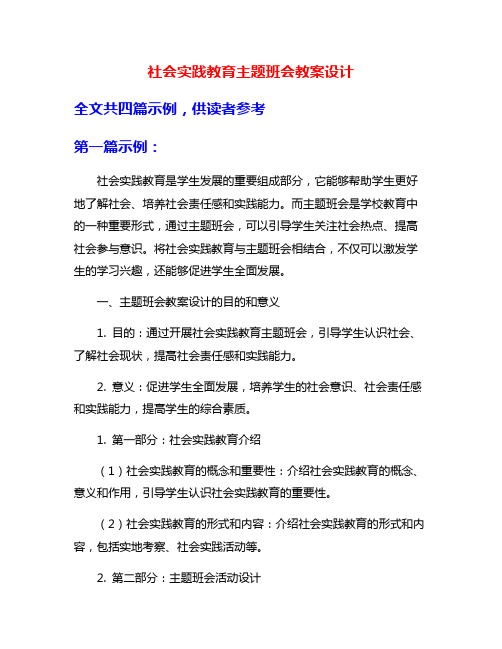 社会实践教育主题班会教案设计

全文共四篇示例，供读者参考

第一篇示例：

社会实践教育是学生发展的重要组成部分，它能够帮助学生更好地了解社会、培养社会责任感和实践能力。而主题班会是学校教育中的一种重要形式，通过主题班会，可以引导学生关注社会热点、提高社会参与意识。将社会实践教育与主题班会相结合，不仅可以激发学生的学习兴趣，还能够促进学生全面发展。

一、主题班会教案设计的目的和意义

1. 目的：通过开展社会实践教育主题班会，引导学生认识社会、了解社会现状，提高社会责任感和实践能力。

2. 意义：促进学生全面发展，培养学生的社会意识、社会责任感和实践能力，提高学生的综合素质。

1. 第一部分：社会实践教育介绍

（1）社会实践教育的概念和重要性：介绍社会实践教育的概念、意义和作用，引导学生认识社会实践教育的重要性。

（2）社会实践教育的形式和内容：介绍社会实践教育的形式和内容，包括实地考察、社会实践活动等。

2. 第二部分：主题班会活动设计